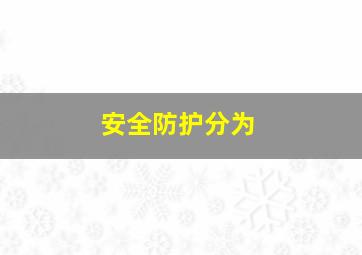 安全防护分为